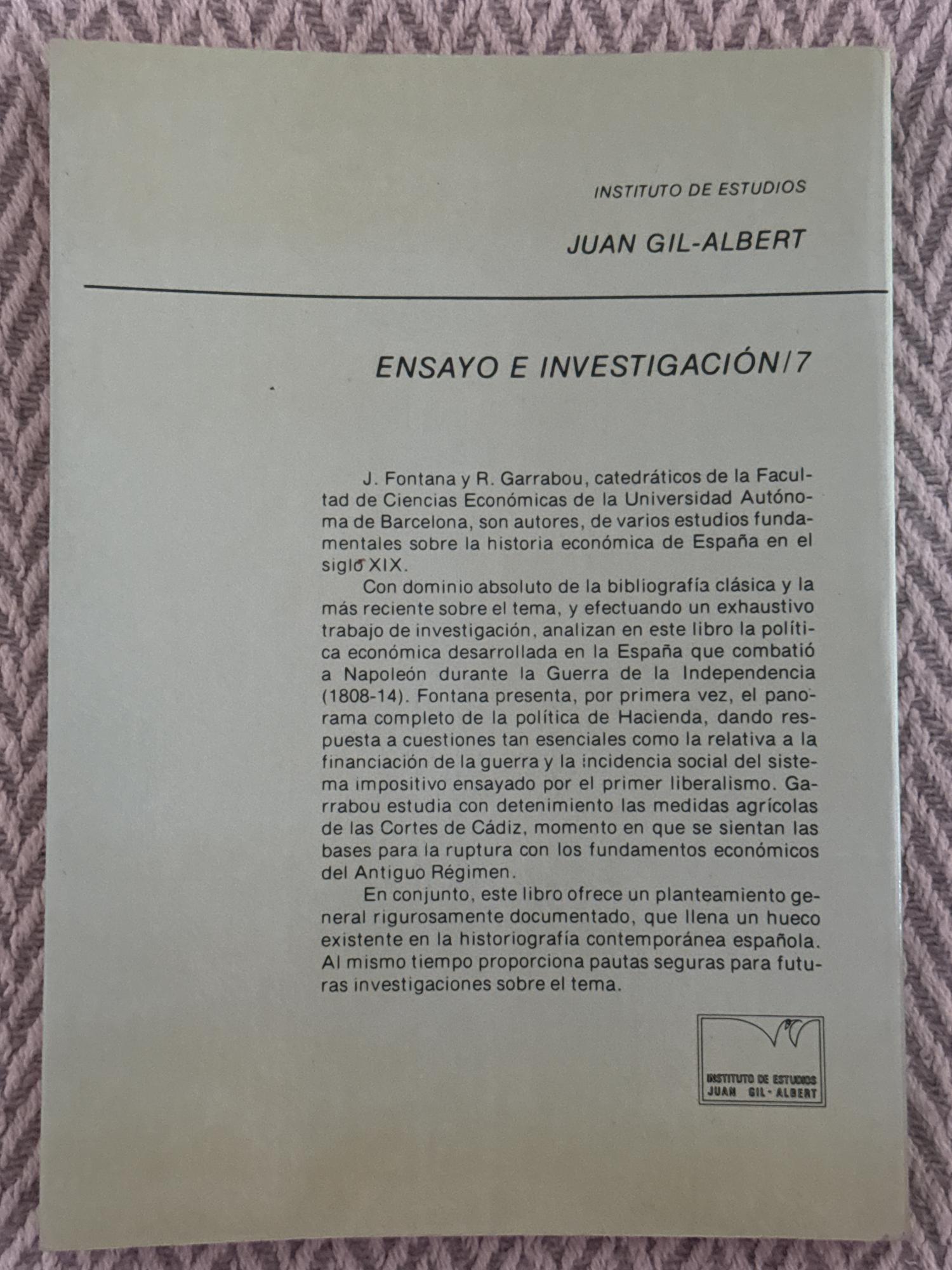 INSTITUTO DE ESTUDIOS

JUAN GIL-ALBERT

ENSAYO E INVESTIGACIÓN/7

J. Fontana y R. Garrabou, catedráticos de la Facultad de Ciencias Económicas de la Universidad Autónoma de Barcelona, son autores, de varios estudios fundamentales sobre la historia económica de España en el siglo XIX.

Con dominio absoluto de la bibliografía clásica y la más reciente sobre el tema, y efectuando un exhaustivo trabajo de investigación, analizan en este libro la política económica desarrollada en la España que combatió a Napoleón durante la Guerra de la Independencia (1808-14). Fontana presenta, por primera vez, el panorama completo de la política de Hacienda, dando respuesta a cuestiones tan esenciales como la relativa a la financiación de la guerra y la incidencia social del sistema impositivo ensayado por el primer liberalismo. Garrabou estudia con detenimiento las medidas agrícolas de las Cortes de Cádiz, momento en que se sientan las bases para la ruptura con los fundamentos económicos del Antiguo Régimen.

En conjunto, este libro ofrece un planteamiento general rigurosamente documentado, que llena un hueco existente en la historiografía contemporánea española. Al mismo tiempo proporciona pautas seguras para futuras investigaciones sobre el tema.

INSTITUTO DE ESTUDIOS
JUAN GIL-ALBERT